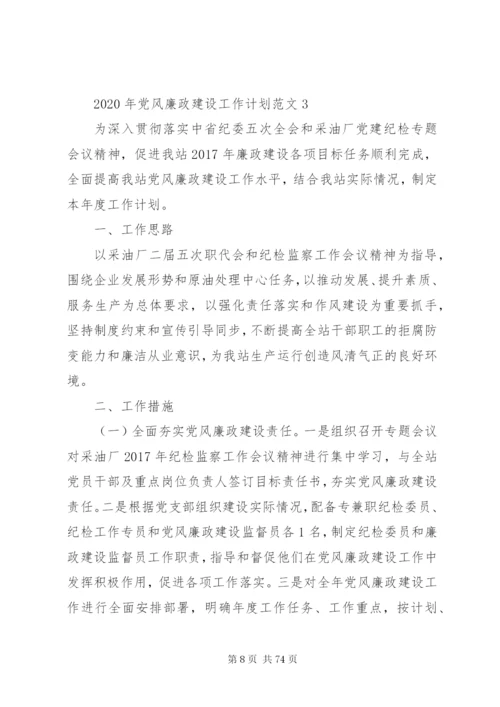 2020 年党风廉政建设工作计划范文 3

为深入贯彻落实中省纪委五次全会和采油厂党建纪检专题会议精神，促进我站 2017 年廉政建设各项目标任务顺利完成，全面提高我站党风廉政建设工作水平，结合我站实际情况，制定本年度工作计划。

一、工作思路

以采油厂二届五次职代会和纪检监察工作会议精神为指导，围绕企业发展形势和原油处理中心任务，以推动发展、提升素质、服务生产为总体要求，以强化责任落实和作风建设为重要抓手，坚持制度约束和宣传引导同步，不断提高全站干部职工的拒腐防变能力和廉洁从业意识，为我站生产运行创造风清气正的良好环境。

二、工作措施

（一）全面夯实党风廉政建设责任。一是组织召开专题会议对采油厂 2017 年纪检监察工作会议精神进行集中学习，与全站党员干部及重点岗位负责人签订目标责任书，夯实党风廉政建设责任。二是根据党支部组织建设实际情况，配备专兼职纪检委员、纪检工作专员和党风廉政建设监督员各 1 名，制定纪检委员和廉政建设监督员工作职责，指导和督促他们在党风廉政建设工作中发挥积极作用，促进各项工作落实。三是对全年党风廉政建设工作进行全面安排部署，明确年度工作任务、工作重点，按计划、

第 8 页 共 74 页